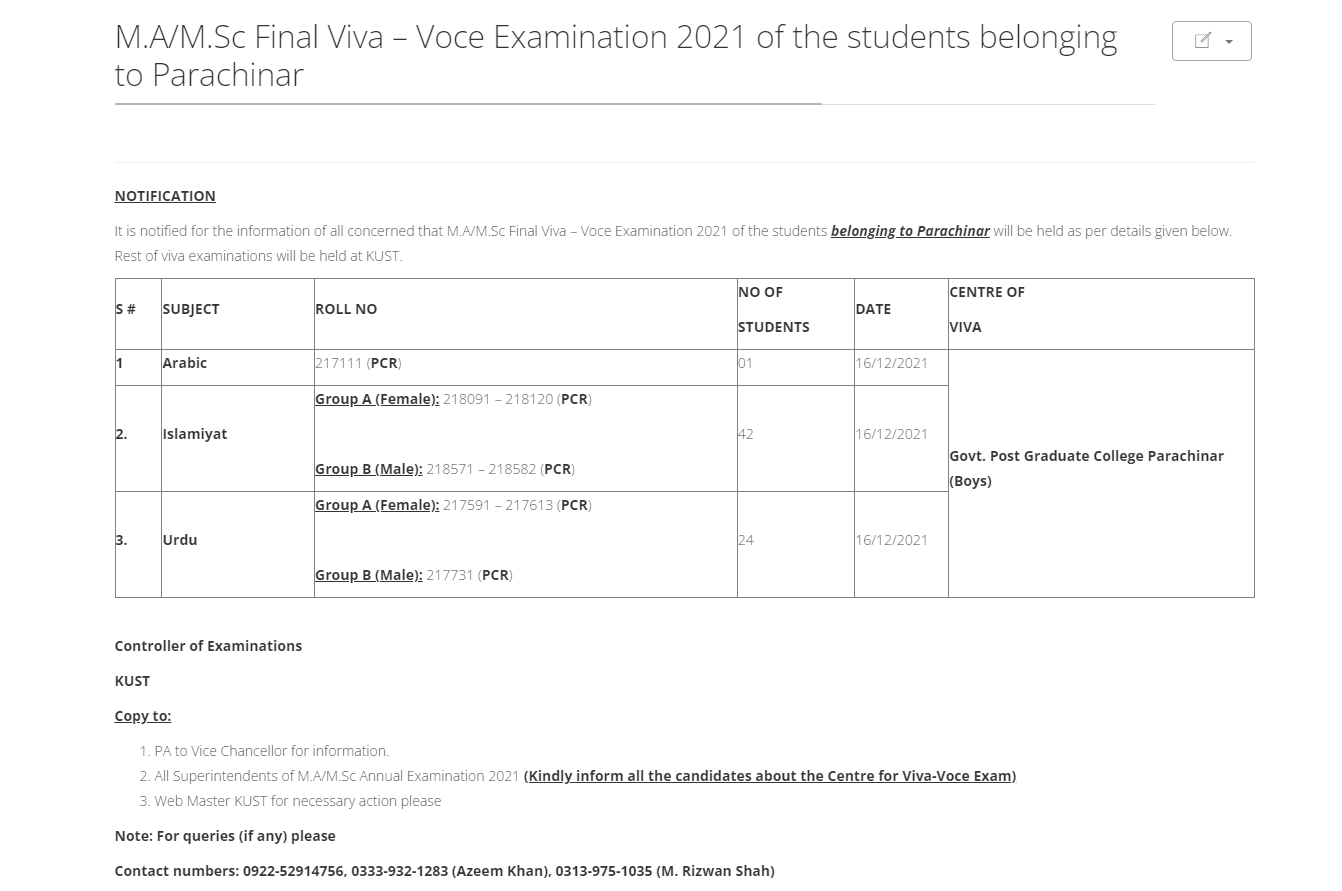 M.A/M.Sc Final Viva – Voce Examination 2021 of the students belonging to Parachinar

NOTIFICATION

It is notified for the information of all concerned that M.A/M.Sc Final Viva – Voce Examination 2021 of the students belonging to Parachinar will be held as per details given below. Rest of viva examinations will be held at KUST.

| S # | SUBJECT | ROLL NO | NO OF STUDENTS | DATE | CENTRE OF VIVA |
|---|---|---|---|---|---|
| 1 | Arabic | 217111 (PCR) | 01 | 16/12/2021 | Govt. Post Graduate College Parachinar (Boys) |
| 2. | Islamiyat | Group A (Female): 218091 – 218120 (PCR) Group B (Male): 218571 – 218582 (PCR) | 42 | 16/12/2021 | |
| 3. | Urdu | Group A (Female): 217591 – 217613 (PCR) Group B (Male): 217731 (PCR) | 24 | 16/12/2021 | |

Controller of Examinations

KUST

Copy to:

1. PA to Vice Chancellor for information.
2. All Superintendents of M.A/M.Sc Annual Examination 2021 (Kindly inform all the candidates about the Centre for Viva-Voce Exam)
3. Web Master KUST for necessary action please

Note: For queries (if any) please

Contact numbers: 0922-52914756, 0333-932-1283 (Azeem Khan), 0313-975-1035 (M. Rizwan Shah)